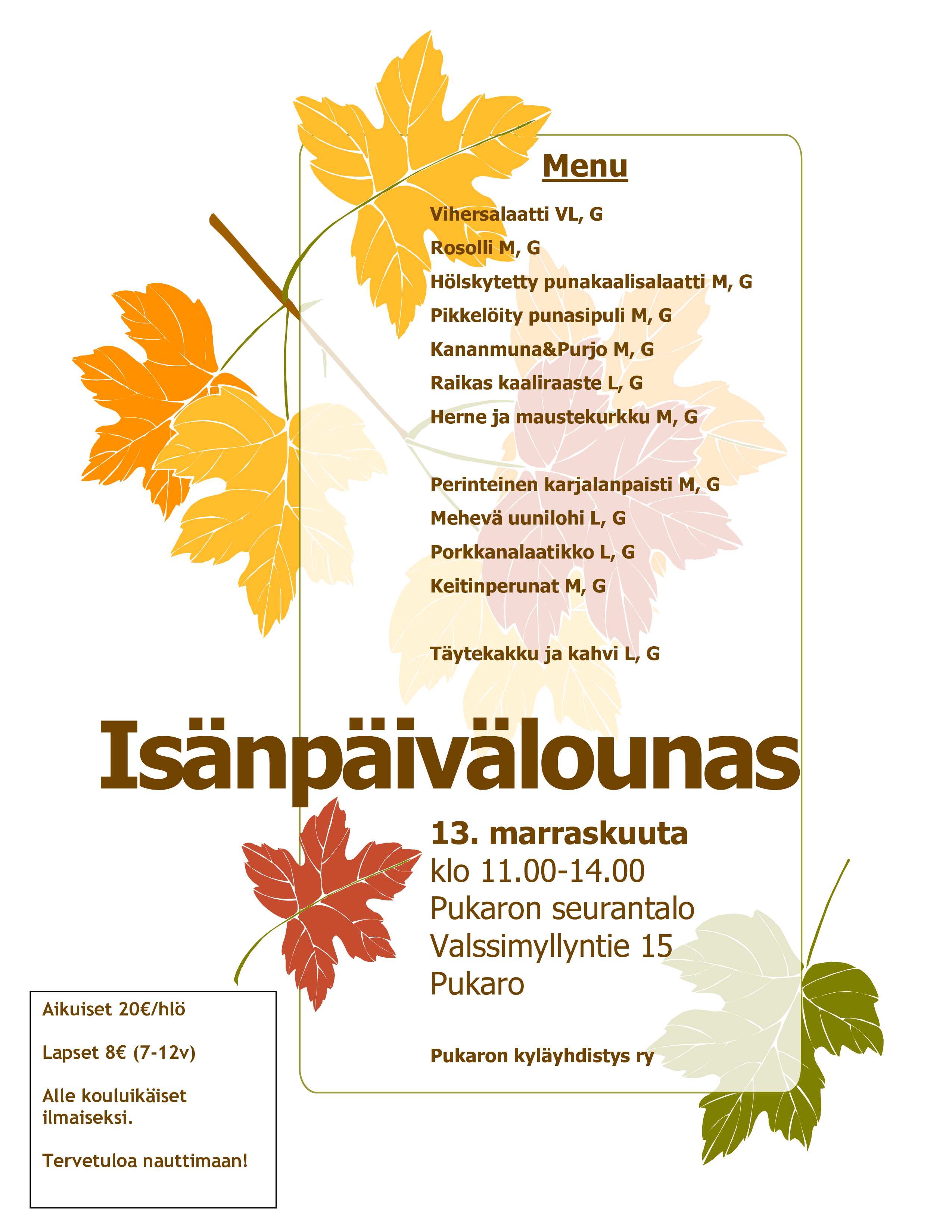 Menu

Vihersalaatti VL, G

Rosolli M, G

Hölskytetty punakaalisalaatti M, G

Pikkelöity punasipuli M, G

Kananmuna&Purjo M, G

Raikas kaaliraaste L, G

Herne ja maustekurkku M, G

Perinteinen karjalanpaisti M, G

Mehevä uunilohi L, G

Porkkanalaatikko L, G

Keitinperunat M, G

Täytekakku ja kahvi L, G

Isänpäivälounas

13. marraskuuta
klo 11.00-14.00
Pukaron seurantalo
Valssimyllyntie 15
Pukaro

Pukaron kyläyhdistys ry

Aikuiset 20€/hlö

Lapset 8€ (7-12v)

Alle kouluikäiset ilmaiseksi.

Tervetuloa nauttimaan!